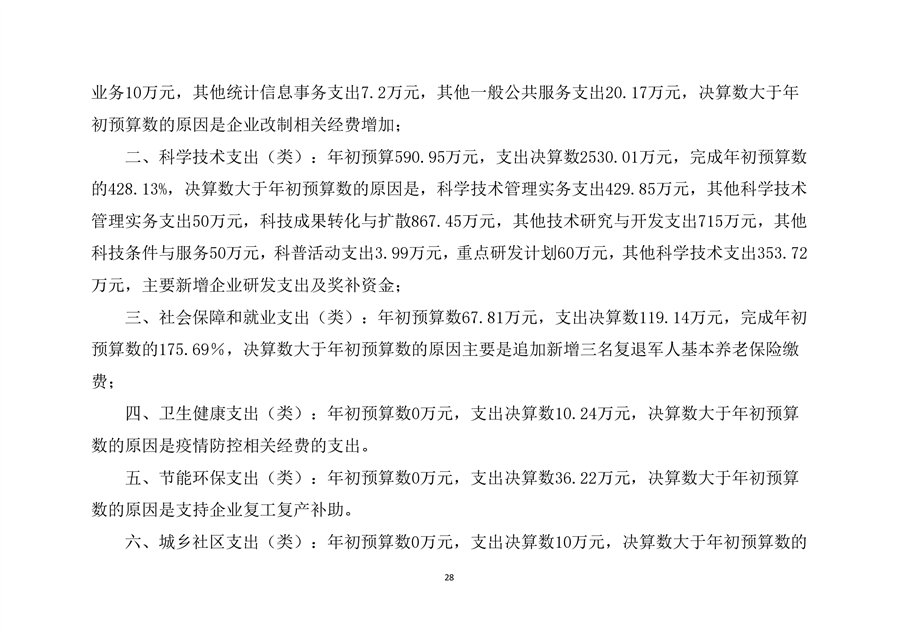 业务10万元，其他统计信息事务支出7.2万元，其他一般公共服务支出20.17万元，决算数大于年初预算数的原因是企业改制相关经费增加；

二、科学技术支出（类）：年初预算590.95万元，支出决算数2530.01万元，完成年初预算数的428.13%，决算数大于年初预算数的原因是，科学技术管理实务支出429.85万元，其他科学技术管理实务支出50万元，科技成果转化与扩散867.45万元，其他技术研究与开发支出715万元，其他科技条件与服务50万元，科普活动支出3.99万元，重点研发计划60万元，其他科学技术支出353.72万元，主要新增企业研发支出及奖补资金；

三、社会保障和就业支出（类）：年初预算数67.81万元，支出决算数119.14万元，完成年初预算数的175.69%，决算数大于年初预算数的原因主要是追加新增三名复退军人基本养老保险缴费；

四、卫生健康支出（类）：年初预算数0万元，支出决算数10.24万元，决算数大于年初预算数的原因是疫情防控相关经费的支出。

五、节能环保支出（类）：年初预算数0万元，支出决算数36.22万元，决算数大于年初预算数的原因是支持企业复工复产补助。

六、城乡社区支出（类）：年初预算数0万元，支出决算数10万元，决算数大于年初预算数的

28